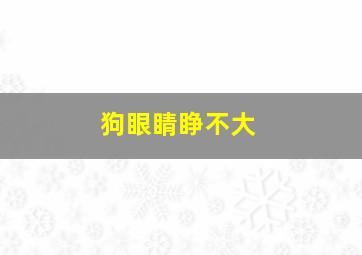 狗眼睛睁不大